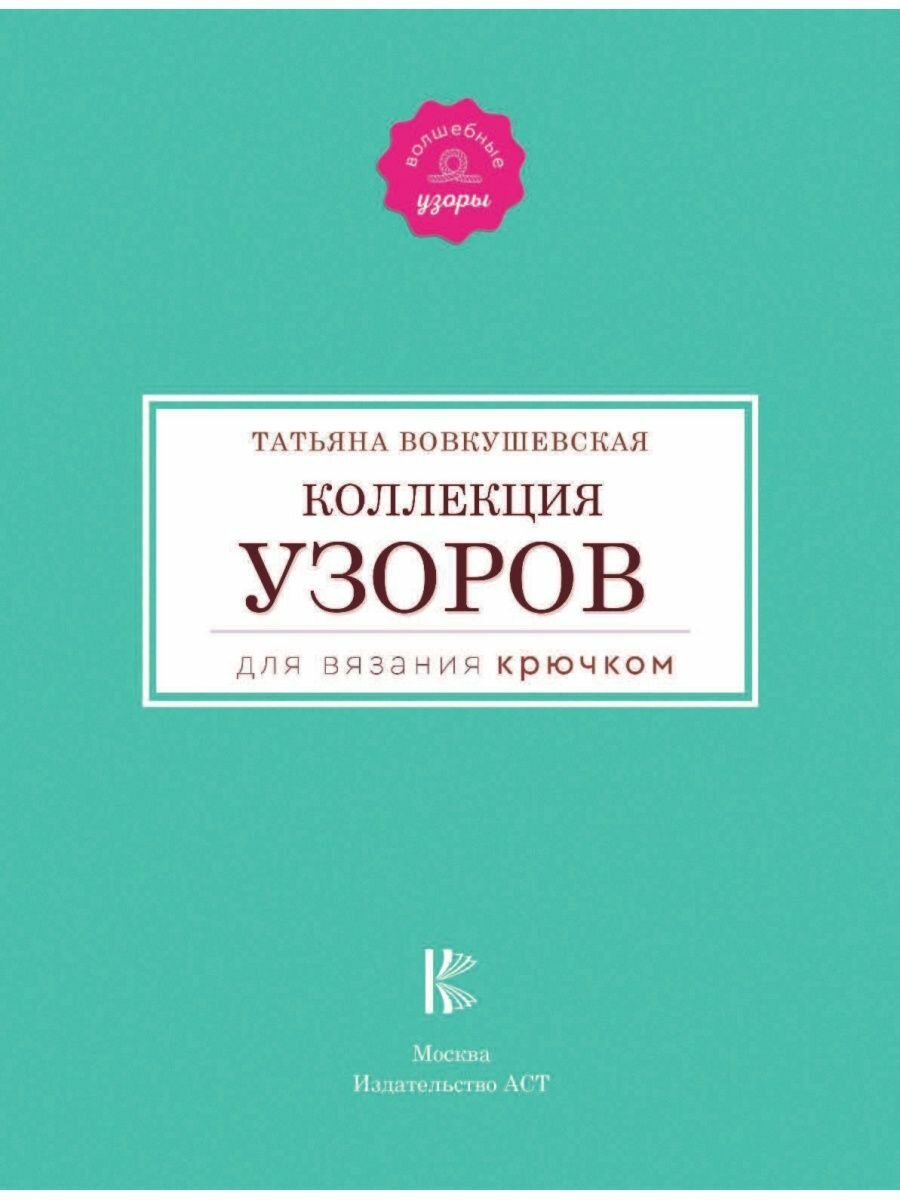 волшебные
узоры

ТАТЬЯНА ВОВКУШЕВСКАЯ
КОЛЛЕКЦИЯ
УЗОРОВ
для вязания крючком

Москва
Издательство АСТ